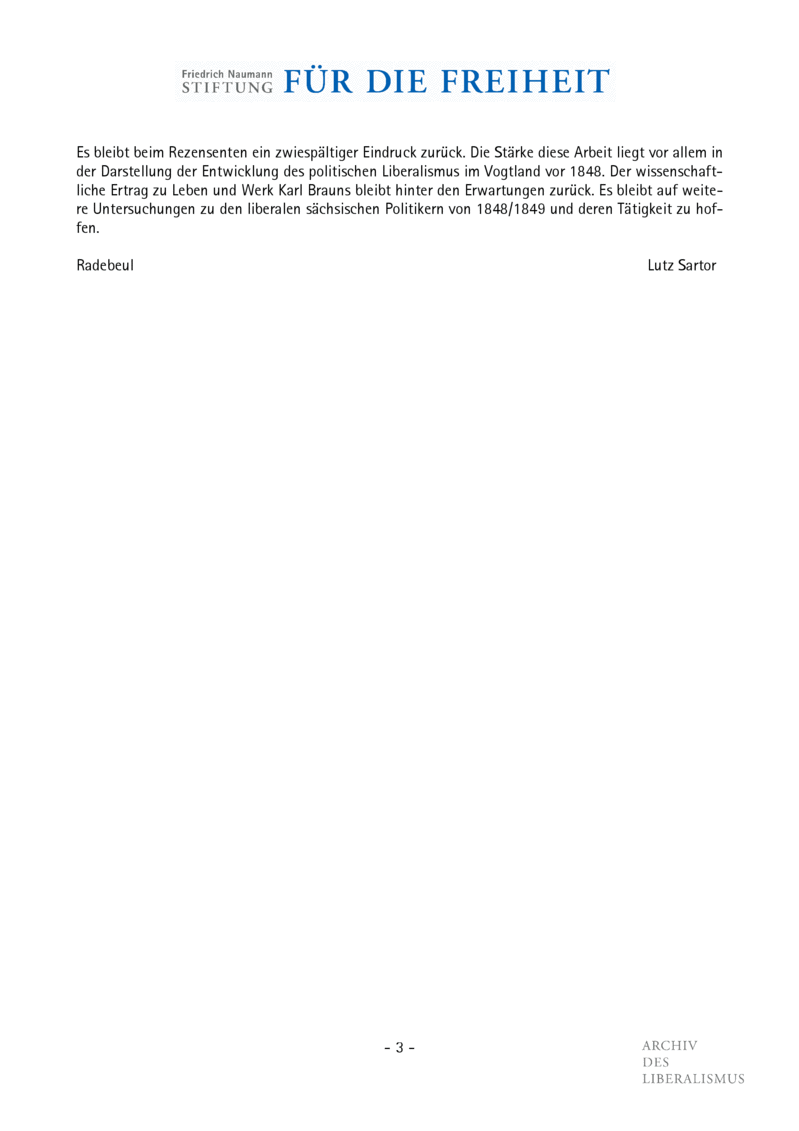 Friedrich Naumann STIFTUNG FÜR DIE FREIHEIT

Es bleibt beim Rezensenten ein zwiespältiger Eindruck zurück. Die Stärke diese Arbeit liegt vor allem in der Darstellung der Entwicklung des politischen Liberalismus im Vogtland vor 1848. Der wissenschaftliche Ertrag zu Leben und Werk Karl Brauns bleibt hinter den Erwartungen zurück. Es bleibt auf weitere Untersuchungen zu den liberalen sächsischen Politikern von 1848/1849 und deren Tätigkeit zu hoffen.

Radebeul

Lutz Sartor

- 3 -

ARCHIV DES LIBERALISMUS